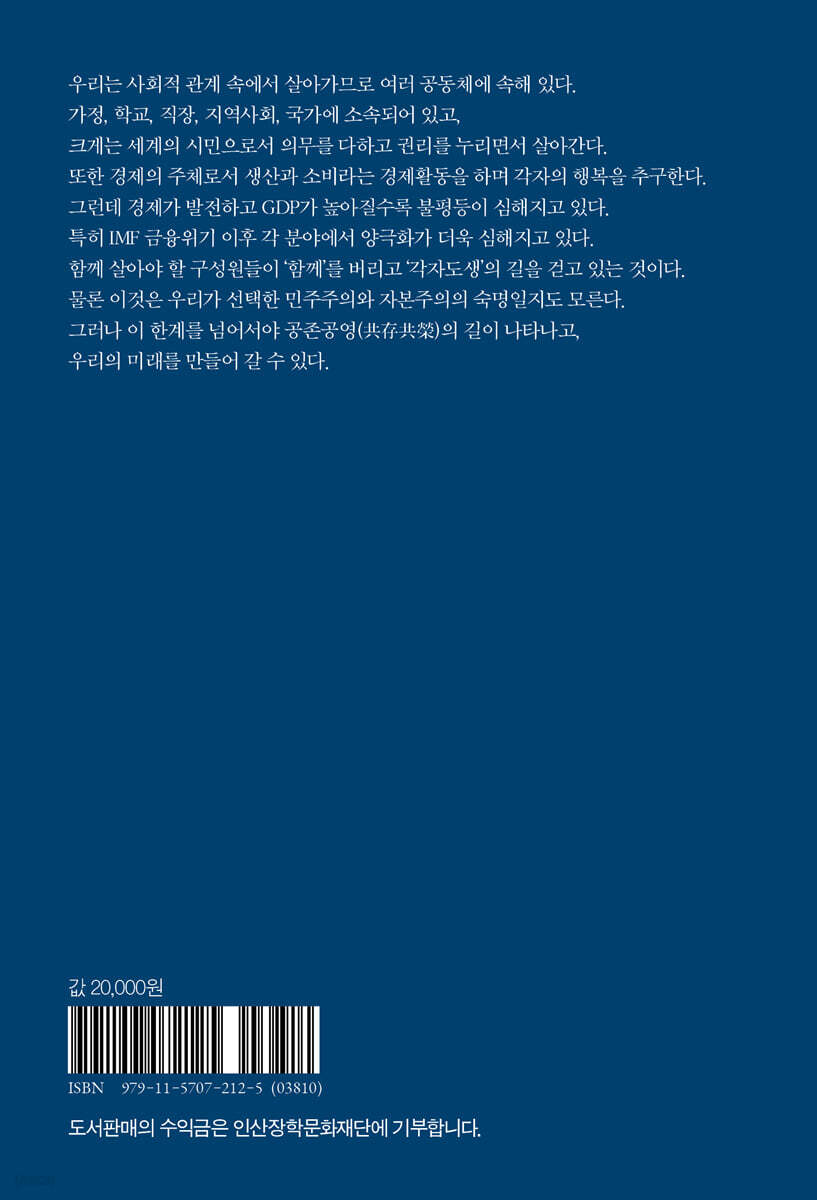 우리는 사회적 관계 속에서 살아가므로 여러 공동체에 속해 있다.
가정, 학교, 직장, 지역사회, 국가에 소속되어 있고,
크게는 세계의 시민으로서 의무를 다하고 권리를 누리면서 살아간다.
또한 경제의 주체로서 생산과 소비라는 경제활동을 하며 각자의 행복을 추구한다.
그런데 경제가 발전하고 GDP가 높아질수록 불평등이 심해지고 있다.
특히 IMF 금융위기 이후 각 분야에서 양극화가 더욱 심해지고 있다.
함께 살아야 할 구성원들이 '함께'를 버리고 '각자도생'의 길을 걷고 있는 것이다.
물론 이것은 우리가 선택한 민주주의와 자본주의의 숙명일지도 모른다.
그러나 이 한계를 넘어서야 공존공영(共存共榮)의 길이 나타나고,
우리의 미래를 만들어 갈 수 있다.

값 20,000원

ISBN 979-11-5707-212-5 (03810)

도서판매의 수익금은 인산장학문화재단에 기부합니다.